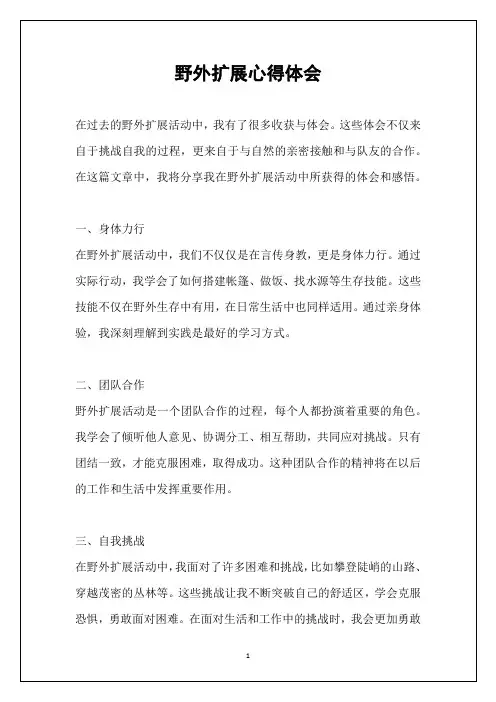 野外扩展心得体会

在过去的野外扩展活动中，我有了很多收获与体会。这些体会不仅来自于挑战自我的过程，更来自于与自然的亲密接触和与队友的合作。在这篇文章中，我将分享我在野外扩展活动中所获得的体会和感悟。

一、身体力行

在野外扩展活动中，我们不仅仅是在言传身教，更是身体力行。通过实际行动，我学会了如何搭建帐篷、做饭、找水源等生存技能。这些技能不仅在野外生存中有用，在日常生活中也同样适用。通过亲身体验，我深刻理解到实践是最好的学习方式。

二、团队合作

野外扩展活动是一个团队合作的过程，每个人都扮演着重要的角色。我学会了倾听他人意见、协调分工、相互帮助，共同应对挑战。只有团结一致，才能克服困难，取得成功。这种团队合作的精神将在以后的工作和生活中发挥重要作用。

三、自我挑战

在野外扩展活动中，我面对了许多困难和挑战，比如攀登陡峭的山路、穿越茂密的丛林等。这些挑战让我不断突破自己的舒适区，学会克服恐惧，勇敢面对困难。在面对生活和工作中的挑战时，我会更加勇敢

1